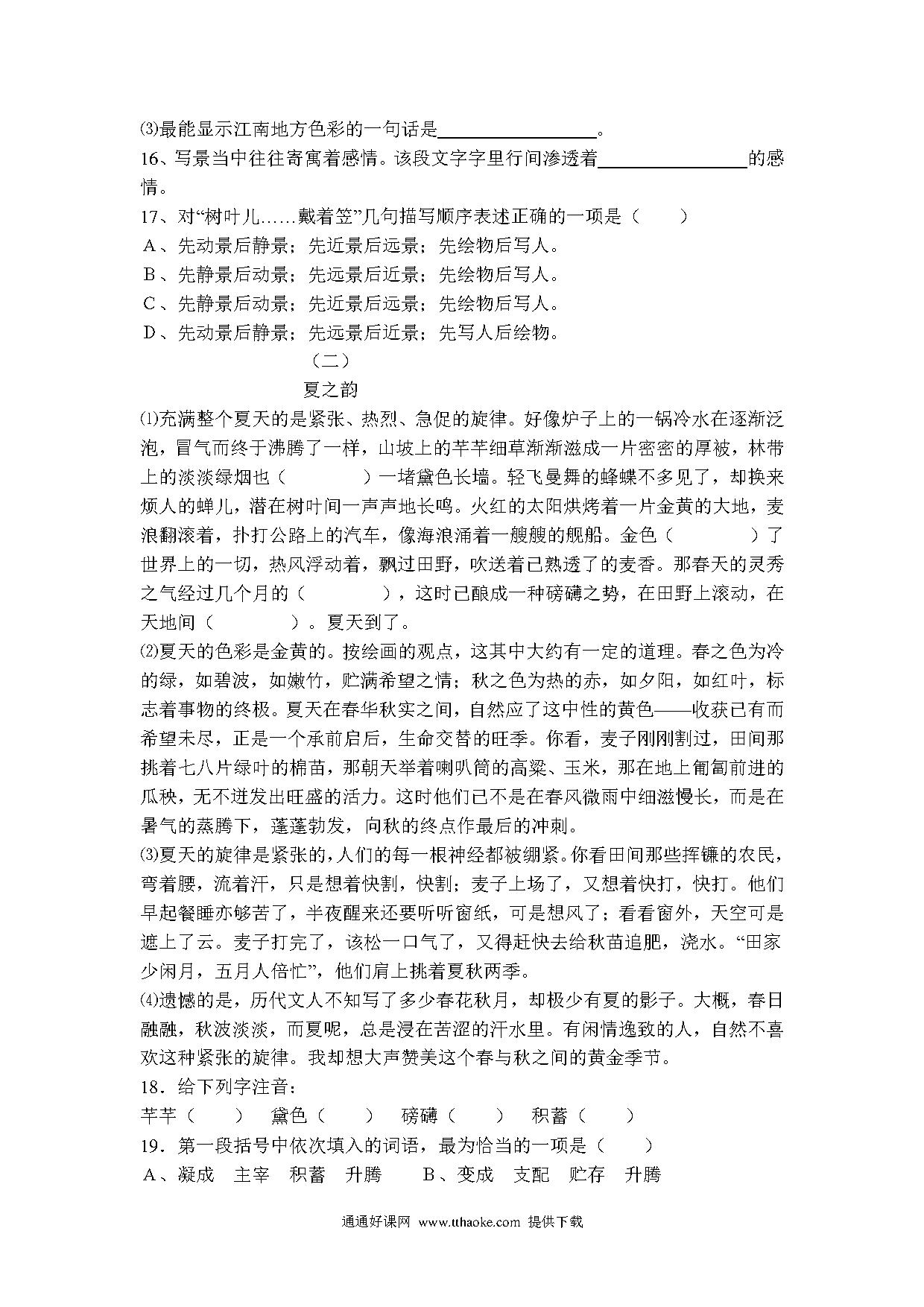 ⑶最能显示江南地方色彩的一句话是\_\_\_\_\_\_\_\_\_\_\_\_\_\_\_\_\_\_。

16、写景当中往往寄寓着感情。该段文字字里行间渗透着\_\_\_\_\_\_\_\_\_\_\_\_\_\_\_\_的感情。

17、对“树叶儿……戴着笠”几句描写顺序表述正确的一项是（　　）

A、先动景后静景；先近景后远景；先绘物后写人。

B、先静景后动景；先远景后近景；先绘物后写人。

C、先静景后动景；先近景后远景；先绘物后写人。

D、先动景后静景；先远景后近景；先写人后绘物。

（二）

夏之韵

⑴充满整个夏天的是紧张、热烈、急促的旋律。好像炉子上的一锅冷水在逐渐泛泡，冒气而终于沸腾了一样，山坡上的芊芊细草渐渐滋成一片密密的厚被，林带上的淡淡绿烟也（　　　）一堵黛色长墙。轻飞曼舞的蜂蝶不多见了，却换来烦人的蝉儿，潜在树叶间一声声地长鸣。火红的太阳烘烤着一片金黄的大地，麦浪翻滚着，扑打公路上的汽车，像海浪涌着一艘艘的舰船。金色（　　　）了世界上的一切，热风浮动着，飘过田野，吹送着已熟透了的麦香。那春天的灵秀之气经过几个月的（　　　），这时已酿成一种磅礴之势，在田野上滚动，在天地间（　　　）。夏天到了。

⑵夏天的色彩是金黄的。按绘画的观点，这其中大约有一定的道理。春之色为冷的绿，如碧波，如嫩竹，贮满希望之情；秋之色为热的赤，如夕阳，如红叶，标志着事物的终极。夏天在春华秋实之间，自然应了这中性的黄色——收获已有而希望未尽，正是一个承前启后，生命交替的旺季。你看，麦子刚刚割过，田间那挑着七八片绿叶的棉苗，那朝天举着喇叭筒的高粱、玉米，那在地上匍匐前进的瓜秧，无不迸发出旺盛的活力。这时他们已不是在春风微雨中细滋慢长，而是在暑气的蒸腾下，蓬蓬勃发，向秋的终点作最后的冲刺。

⑶夏天的旋律是紧张的，人们的每一根神经都被绷紧。你看田间那些挥镰的农民，弯着腰，流着汗，只是想着快割，快割；麦子上场了，又想着快打，快打。他们早起餐睡亦够苦了，半夜醒来还要听听窗纸，可是想风了；看看窗外，天空可是遮上了云。麦子打完了，该松一口气了，又得赶快去给秋苗追肥，浇水。“田家少闲月，五月人倍忙”，他们肩上挑着夏秋两季。

⑷遗憾的是，历代文人不知写了多少春花秋月，却极少有夏的影子。大概，春日融融，秋波淡淡，而夏呢，总是浸在苦涩的汗水里。有闲情逸致的人，自然不喜欢这种紧张的旋律。我却想大声赞美这个春与秋之间的黄金季节。

18．给下列字注音：

芊芊（　　）　黛色（　　）　磅礴（　　）　积蓄（　　）

19．第一段括号中依次填入的词语，最为恰当的一项是（　　）

A、凝成　主宰　积蓄　升腾　　B、变成　支配　贮存　升腾

通通好课网 www.tthaoke.com 提供下载